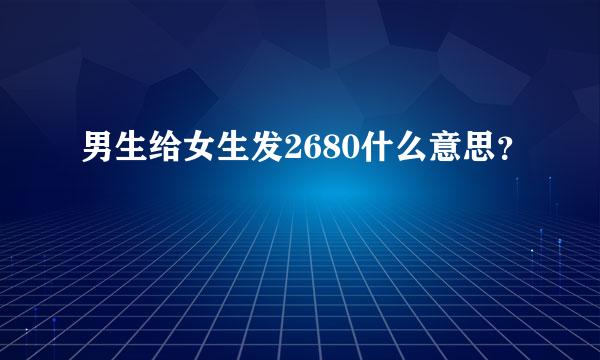 男生给女生发2680什么意思？